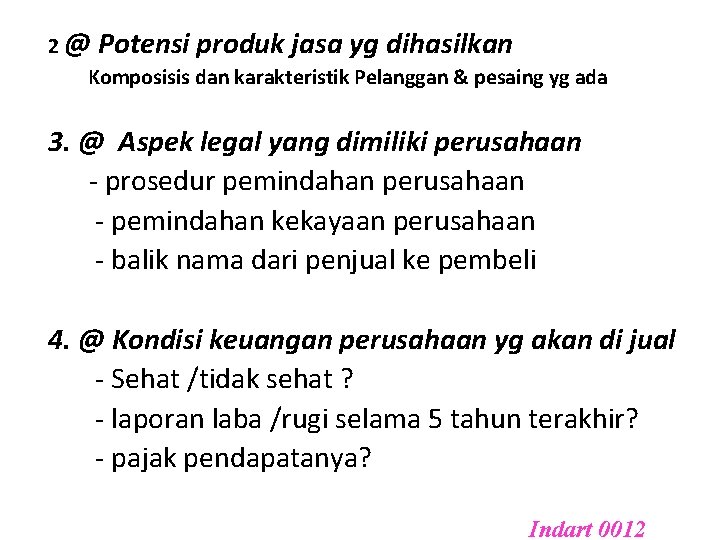 2 @ Potensi produk jasa yg dihasilkan

Komposisis dan karakteristik Pelanggan & pesaing yg ada

3. @ Aspek legal yang dimiliki perusahaan

- prosedur pemindahan perusahaan

- pemindahan kekayaan perusahaan

- balik nama dari penjual ke pembeli

4. @ Kondisi keuangan perusahaan yg akan di jual

- Sehat /tidak sehat ?

- laporan laba /rugi selama 5 tahun terakhir?

- pajak pendapatanya?

Indart 0012